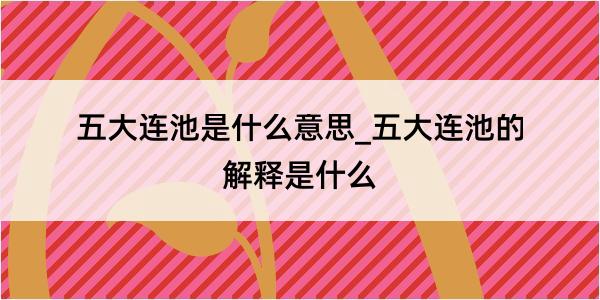 五大连池是什么意思_五大连池的解释是什么